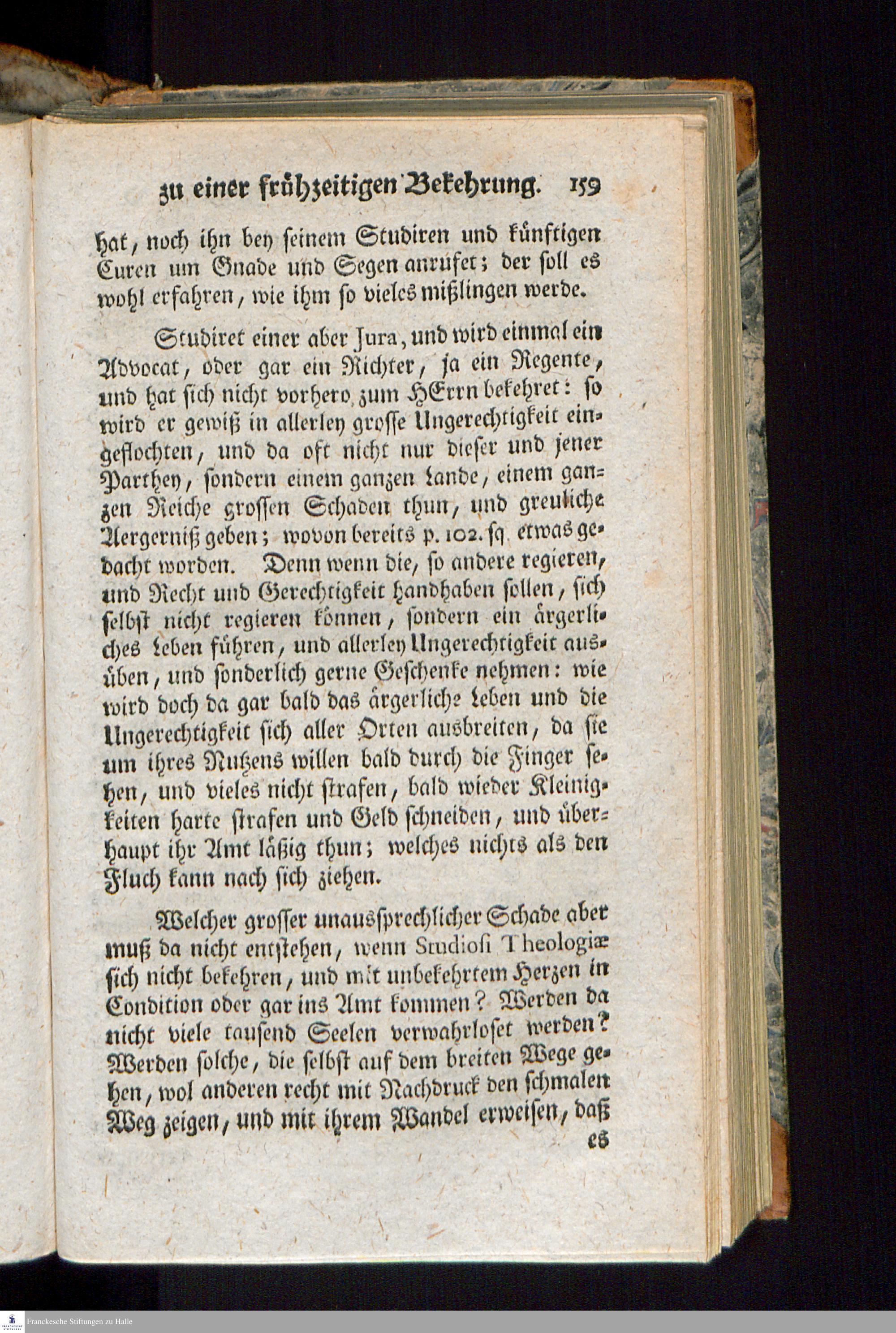 zu einer frühzeitigen Bekehrung. 159

hat, noch ihn bey seinem Studiren und künftigen Curen um Gnade und Segen anrufet; der soll es wohl erfahren, wie ihm so vieles mißlingen werde.

Studiret einer aber Jura, und wird einmal ein Advocat, oder gar ein Richter, ja ein Regente, und hat sich nicht vorhero zum HErrn bekehret: so wird er gewiß in allerley grosse Ungerechtigkeit eingeflochten, und da oft nicht nur dieser und jener Parthey, sondern einem ganzen Lande, einem ganzen Reiche grossen Schaden thun, und greuliche Aergerniß geben; wovon bereits p. 102. sq. etwas gedacht worden. Denn wenn die, so andere regieren, und Recht und Gerechtigkeit handhaben sollen, sich selbst nicht regieren können, sondern ein ärgerliches Leben führen, und allerley Ungerechtigkeit ausüben, und sonderlich gerne Geschenke nehmen: wie wird doch da gar bald das ärgerliche Leben und die Ungerechtigkeit sich aller Orten ausbreiten, da sie um ihres Nutzens willen bald durch die Finger sehen, und vieles nicht strafen, bald wieder Kleinigkeiten harte strafen und Geld schneiden, und überhaupt ihr Amt läßig thun; welches nichts als den Fluch kann nach sich ziehen.

Welcher grosser unaussprechlicher Schade aber muß da nicht entstehen, wenn Studiosi Theologiæ sich nicht bekehren, und mit unbekehrtem Herzen in Condition oder gar ins Amt kommen? Werden da nicht viele tausend Seelen verwahrloset werden? Werden solche, die selbst auf dem breiten Wege gehen, wol anderen recht mit Nachdruck den schmalen Weg zeigen, und mit ihrem Wandel erweisen, daß es

Franckesche Stiftungen zu Halle